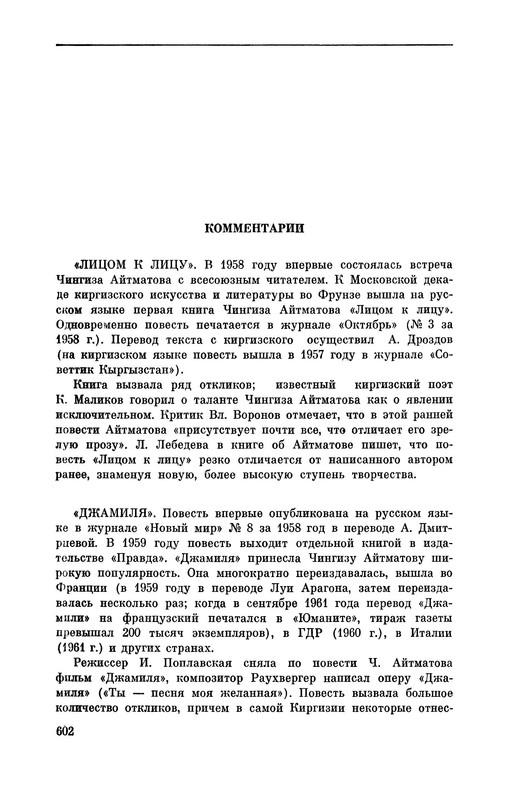 КОММЕНТАРИИ

«ЛИЦОМ К ЛИЦУ». В 1958 году впервые состоялась встреча Чингиза Айтматова с всесоюзным читателем. К Московской декаде киргизского искусства и литературы во Фрунзе вышла на русском языке первая книга Чингиза Айтматова «Лицом к лицу». Одновременно повесть печатается в журнале «Октябрь» (№ 3 за 1958 г.). Перевод текста с киргизского осуществил А. Дроздов (на киргизском языке повесть вышла в 1957 году в журнале «Советтик Кыргызстан»).

Книга вызвала ряд откликов; известный киргизский поэт К. Маликов говорил о таланте Чингиза Айтматова как о явлении исключительном. Критик Вл. Воронов отмечает, что в этой ранней повести Айтматова «присутствует почти все, что отличает его зрелую прозу». Л. Лебедева в книге об Айтматове пишет, что повесть «Лицом к лицу» резко отличается от написанного автором ранее, знаменуя новую, более высокую ступень творчества.

«ДЖАМИЛЯ». Повесть впервые опубликована на русском языке в журнале «Новый мир» № 8 за 1958 год в переводе А. Дмитриевой. В 1959 году повесть выходит отдельной книгой в издательстве «Правда». «Джамиля» принесла Чингизу Айтматову широкую популярность. Она многократно переиздавалась, вышла во Франции (в 1959 году в переводе Луи Арагона, затем переиздавалась несколько раз; когда в сентябре 1961 года перевод «Джамили» на французский печатался в «Юманите», тираж газеты превышал 200 тысяч экземпляров), в ГДР (1960 г.), в Италии (1961 г.) и других странах.

Режиссер И. Поплавская сняла по повести Ч. Айтматова фильм «Джамиля», композитор Раухвергер написал оперу «Джамиля» («Ты — песня моя желанная»). Повесть вызвала большое количество откликов, причем в самой Киргизии некоторые отнес-

602